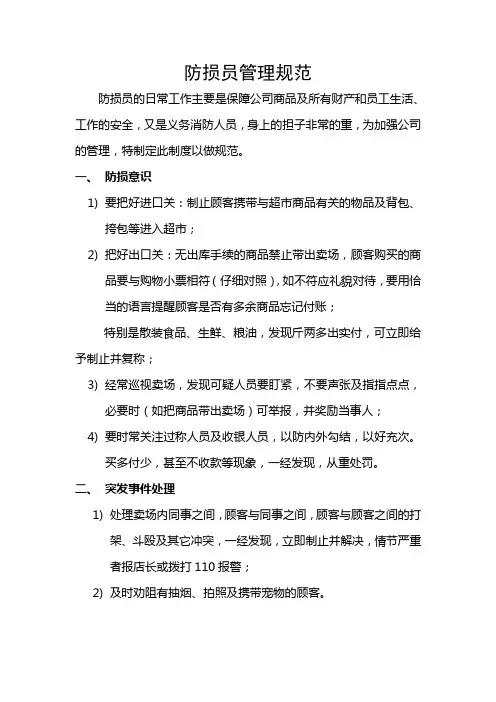 防损员管理规范

防损员的日常工作主要是保障公司商品及所有财产和员工生活、工作的安全，又是义务消防人员，身上的担子非常的重，为加强公司的管理，特制定此制度以做规范。

一、 防损意识

1) 要把好进口关：制止顾客携带与超市商品有关的物品及背包、挎包等进入超市；

2) 把好出口关：无出库手续的商品禁止带出卖场，顾客购买的商品要与购物小票相符（仔细对照），如不符应礼貌对待，要用恰当的语言提醒顾客是否有多余商品忘记付账；

特别是散装食品、生鲜、粮油，发现斤两多出实付，可立即给予制止并复称；

3) 经常巡视卖场，发现可疑人员要盯紧，不要声张及指指点点，必要时（如把商品带出卖场）可举报，并奖励当事人；

4) 要时常关注过称人员及收银人员，以防内外勾结，以好充次。买多付少，甚至不收款等现象，一经发现，从重处罚。

二、 突发事件处理

1) 处理卖场内同事之间，顾客与同事之间，顾客与顾客之间的打架、斗殴及其它冲突，一经发现，立即制止并解决，情节严重者报店长或拨打 110 报警；

2) 及时劝阻有抽烟、拍照及携带宠物的顾客。